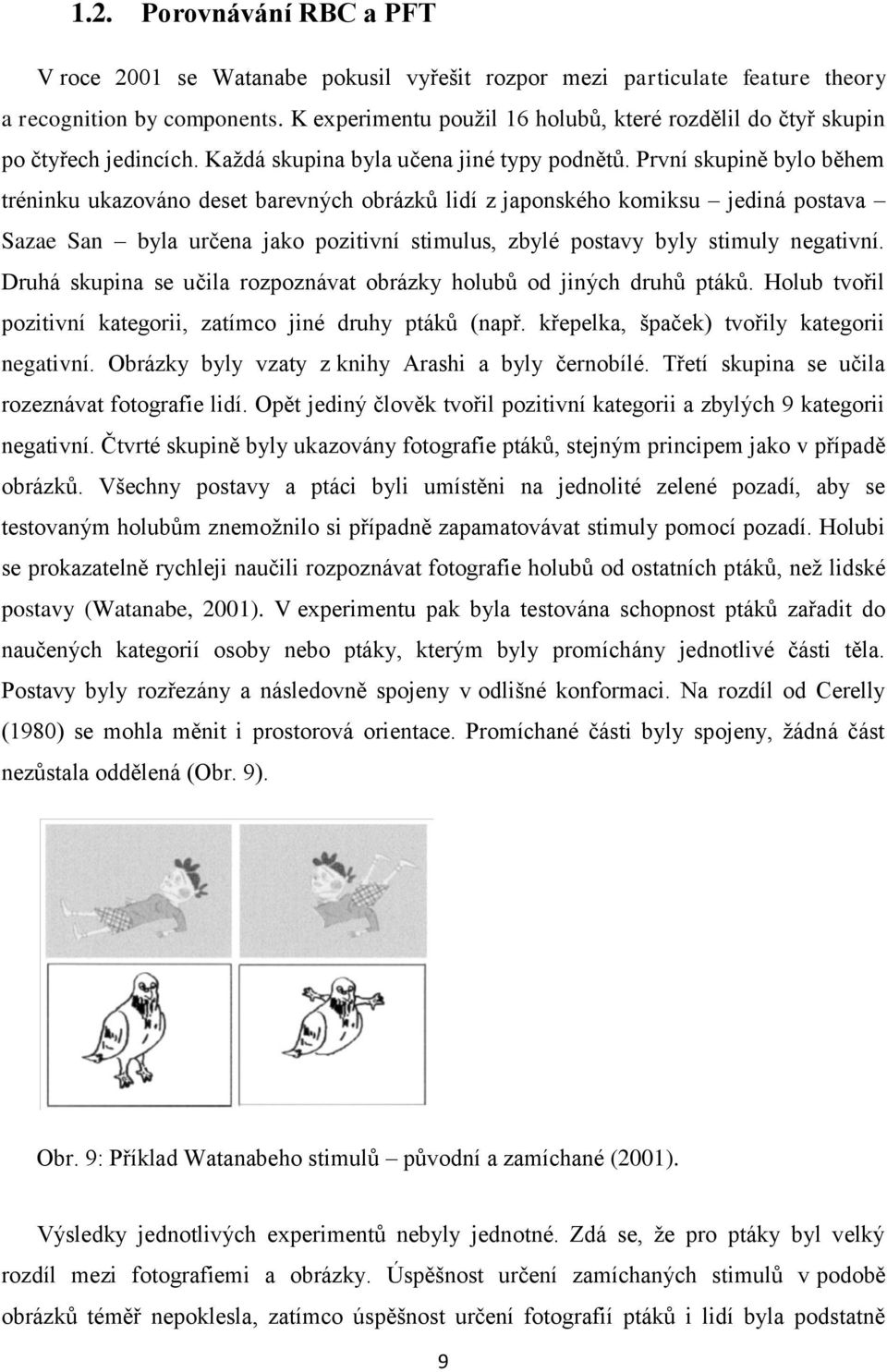 1.2. Porovnávání RBC a PFT

V roce 2001 se Watanabe pokusil vyřešit rozpor mezi particulate feature theory a recognition by components. K experimentu použil 16 holubů, které rozdělil do čtyř skupin po čtyřech jedincích. Každá skupina byla učena jiné typy podnětů. První skupině bylo během tréninku ukazováno deset barevných obrázků lidí z japonského komiksu – jediná postava – Sazae San – byla určena jako pozitivní stimulus, zbylé postavy byly stimuly negativní. Druhá skupina se učila rozpoznávat obrázky holubů od jiných druhů ptáků. Holub tvořil pozitivní kategorii, zatímco jiné druhy ptáků (např. křepelka, špaček) tvořily kategorii negativní. Obrázky byly vzaty z knihy Arashi a byly černobílé. Třetí skupina se učila rozeznávat fotografie lidí. Opět jediný člověk tvořil pozitivní kategorii a zbylých 9 kategorii negativní. Čtvrté skupině byly ukazovány fotografie ptáků, stejným principem jako v případě obrázků. Všechny postavy a ptáci byli umístěni na jednolité zelené pozadí, aby se testovaným holubům znemožnilo si případně zapamatovávat stimuly pomocí pozadí. Holubi se prokazatelně rychleji naučili rozpoznávat fotografie holubů od ostatních ptáků, než lidské postavy (Watanabe, 2001). V experimentu pak byla testována schopnost ptáků zařadit do naučených kategorií osoby nebo ptáky, kterým byly promíchány jednotlivé části těla. Postavy byly rozřezány a následovně spojeny v odlišné konformaci. Na rozdíl od Cerelly (1980) se mohla měnit i prostorová orientace. Promíchané části byly spojeny, žádná část nezůstala oddělená (Obr. 9).

Obr. 9: Příklad Watanabeho stimulů – původní a zamíchané (2001).

Výsledky jednotlivých experimentů nebyly jednotné. Zdá se, že pro ptáky byl velký rozdíl mezi fotografiemi a obrázky. Úspěšnost určení zamíchaných stimulů v podobě obrázků téměř nepoklesla, zatímco úspěšnost určení fotografií ptáků i lidí byla podstatně

9